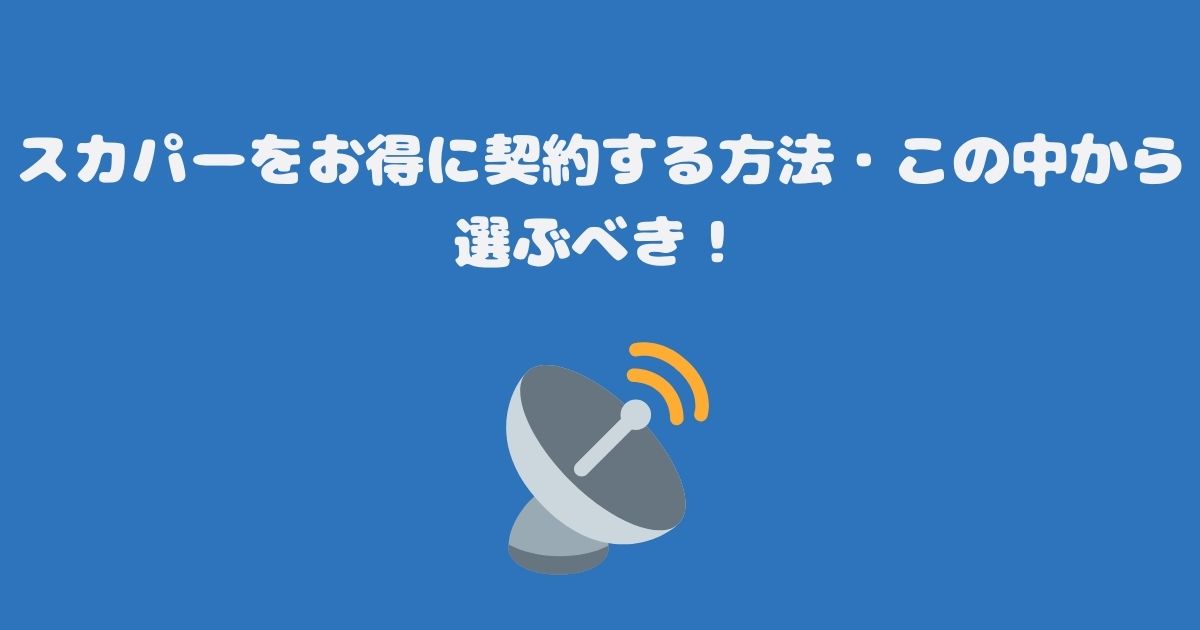 スカパーをお得に契約する方法・この中から選ぶべき！